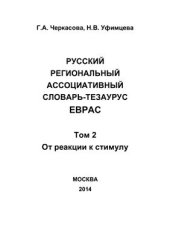 Г.А. Черкасова, Н.В. Уфимцева

РУССКИЙ РЕГИОНАЛЬНЫЙ АССОЦИАТИВНЫЙ СЛОВАРЬ-ТЕЗАУРУС ЕВРАС

Том 2
От реакции к стимулу

МОСКВА
2014